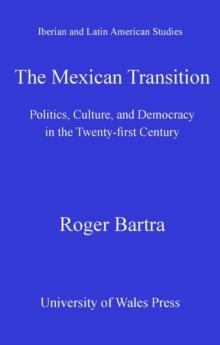 Iberian and Latin American Studies

The Mexican Transition

Politics, Culture, and Democracy in the Twenty-first Century

Roger Bartra

University of Wales Press